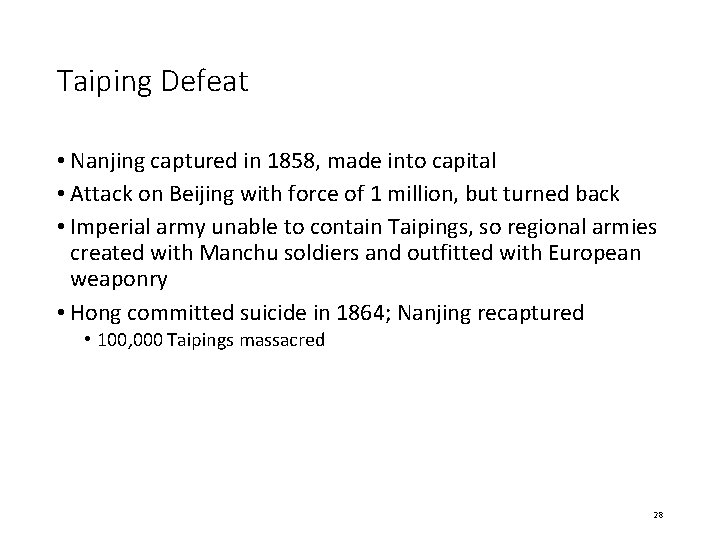 Taiping Defeat

• Nanjing captured in 1858, made into capital
• Attack on Beijing with force of 1 million, but turned back
• Imperial army unable to contain Taipings, so regional armies created with Manchu soldiers and outfitted with European weaponry
• Hong committed suicide in 1864; Nanjing recaptured
  • 100,000 Taipings massacred

28